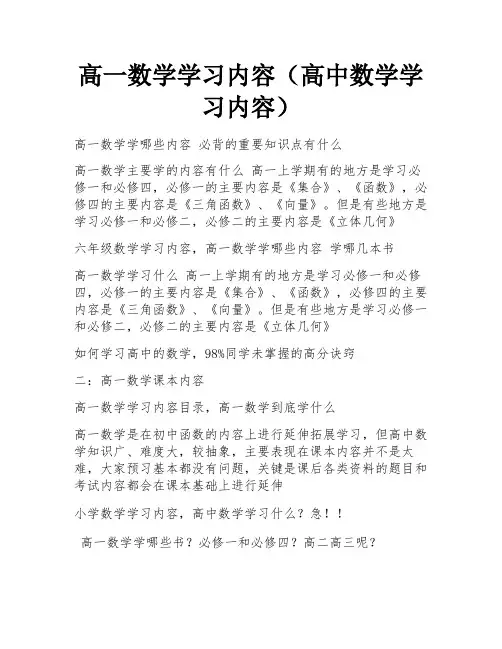 高一数学学习内容（高中数学学习内容）

高一数学学哪些内容 必背的重要知识点有什么

高一数学主要学的内容有什么 高一上学期有的地方是学习必修一和必修四，必修一的主要内容是《集合》、《函数》，必修四的主要内容是《三角函数》、《向量》。但是有些地方是学习必修一和必修二，必修二的主要内容是《立体几何》

六年级数学学习内容，高一数学学哪些内容 学哪几本书

高一数学学习什么 高一上学期有的地方是学习必修一和必修四，必修一的主要内容是《集合》、《函数》，必修四的主要内容是《三角函数》、《向量》。但是有些地方是学习必修一和必修二，必修二的主要内容是《立体几何》

如何学习高中的数学，98%同学未掌握的高分诀窍

二：高一数学课本内容

高一数学学习内容目录，高一数学到底学什么

高一数学是在初中函数的内容上进行延伸拓展学习，但高中数学知识广、难度大，较抽象，主要表现在课本内容并不是太难，大家预习基本都没有问题，关键是课后各类资料的题目和考试内容都会在课本基础上进行延伸

小学数学学习内容，高中数学学习什么？急！！

高一数学学哪些书？必修一和必修四？高二高三呢？